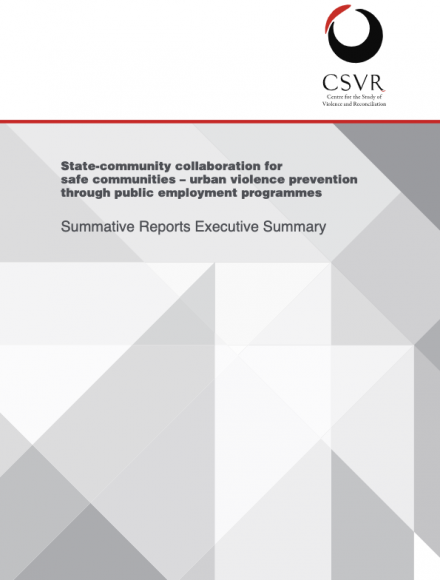 CSVR
Centre for the Study of Violence and Reconciliation

State-community collaboration for safe communities – urban violence prevention through public employment programmes

Summative Reports Executive Summary